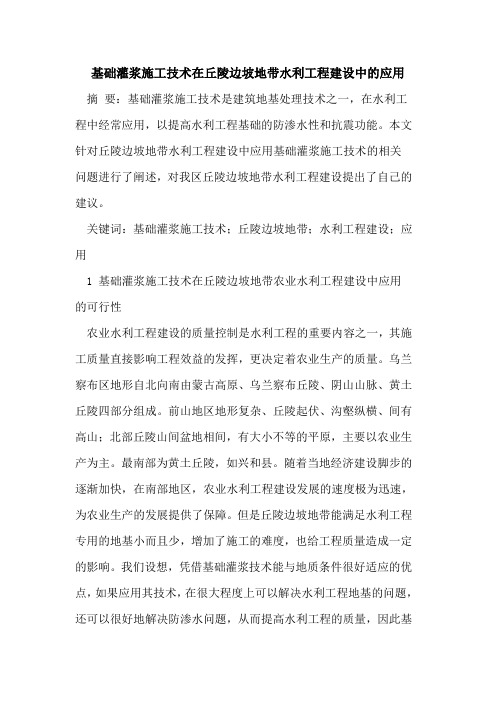 基础灌浆施工技术在丘陵边坡地带水利工程建设中的应用

摘 要：基础灌浆施工技术是建筑地基处理技术之一，在水利工程中经常应用，以提高水利工程基础的防渗水性和抗震功能。本文针对丘陵边坡地带水利工程建设中应用基础灌浆施工技术的相关问题进行了阐述，对我区丘陵边坡地带水利工程建设提出了自己的建议。

关键词：基础灌浆施工技术；丘陵边坡地带；水利工程建设；应用

1 基础灌浆施工技术在丘陵边坡地带农业水利工程建设中应用的可行性

农业水利工程建设的质量控制是水利工程的重要内容之一，其施工质量直接影响工程效益的发挥，更决定着农业生产的质量。乌兰察布区地形自北向南由蒙古高原、乌兰察布丘陵、阴山山脉、黄土丘陵四部分组成。前山地区地形复杂、丘陵起伏、沟壑纵横、间有高山；北部丘陵山间盆地相间，有大小不等的平原，主要以农业生产为主。最南部为黄土丘陵，如兴和县。随着当地经济建设脚步的逐渐加快，在南部地区，农业水利工程建设发展的速度极为迅速，为农业生产的发展提供了保障。但是丘陵边坡地带能满足水利工程专用的地基小而且少，增加了施工的难度，也给工程质量造成一定的影响。我们设想，凭借基础灌浆技术能与地质条件很好适应的优点，如果应用其技术，在很大程度上可以解决水利工程地基的问题，还可以很好地解决防渗水问题，从而提高水利工程的质量，因此基